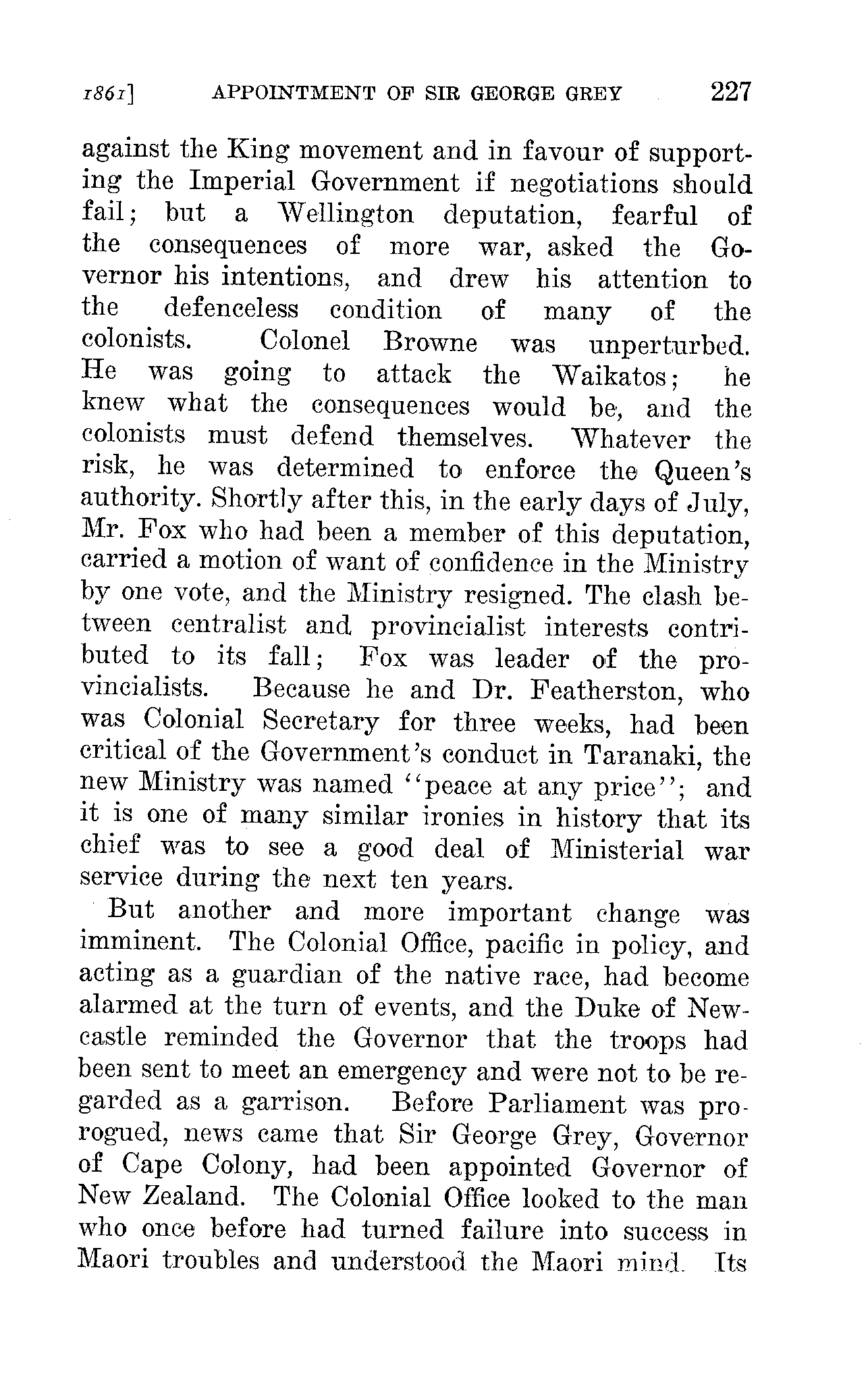 1861] APPOINTMENT OF SIR GEORGE GREY 227

against the King movement and in favour of supporting the Imperial Government if negotiations should fail; but a Wellington deputation, fearful of the consequences of more war, asked the Governor his intentions, and drew his attention to the defenceless condition of many of the colonists. Colonel Browne was unperturbed. He was going to attack the Waikatos; he knew what the consequences would be, and the colonists must defend themselves. Whatever the risk, he was determined to enforce the Queen's authority. Shortly after this, in the early days of July, Mr. Fox who had been a member of this deputation, carried a motion of want of confidence in the Ministry by one vote, and the Ministry resigned. The clash between centralist and provincialist interests contributed to its fall; Fox was leader of the provincialists. Because he and Dr. Featherston, who was Colonial Secretary for three weeks, had been critical of the Government's conduct in Taranaki, the new Ministry was named "peace at any price"; and it is one of many similar ironies in history that its chief was to see a good deal of Ministerial war service during the next ten years.

But another and more important change was imminent. The Colonial Office, pacific in policy, and acting as a guardian of the native race, had become alarmed at the turn of events, and the Duke of Newcastle reminded the Governor that the troops had been sent to meet an emergency and were not to be regarded as a garrison. Before Parliament was prorogued, news came that Sir George Grey, Governor of Cape Colony, had been appointed Governor of New Zealand. The Colonial Office looked to the man who once before had turned failure into success in Maori troubles and understood the Maori mind. Its